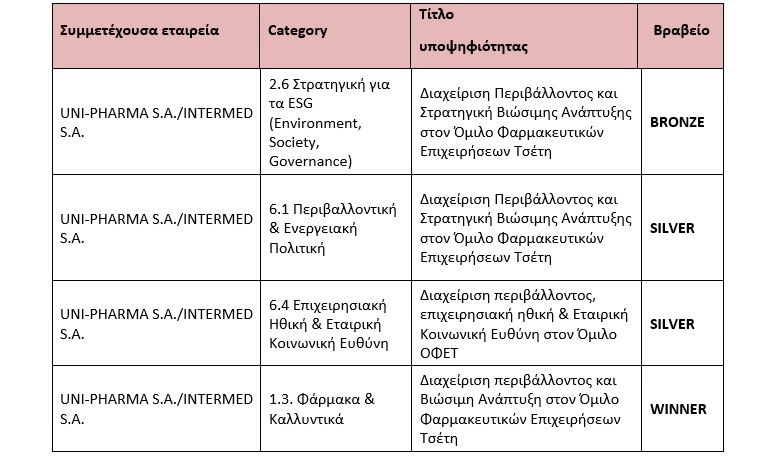 | Συμμετέχουσα εταιρεία | Category | Τίτλο υποψηφιότητας | Βραβείο |
|---|---|---|---|
| UNI-PHARMA S.A./INTERMED S.A. | 2.6 Στρατηγική για τα ESG (Environment, Society, Governance) | Διαχείριση Περιβάλλοντος και Στρατηγική Βιώσιμης Ανάπτυξης στον Όμιλο Φαρμακευτικών Επιχειρήσεων Τσέτη | BRONZE |
| UNI-PHARMA S.A./INTERMED S.A. | 6.1 Περιβαλλοντική & Ενεργειακή Πολιτική | Διαχείριση Περιβάλλοντος και Στρατηγική Βιώσιμης Ανάπτυξης στον Όμιλο Φαρμακευτικών Επιχειρήσεων Τσέτη | SILVER |
| UNI-PHARMA S.A./INTERMED S.A. | 6.4 Επιχειρησιακή Ηθική & Εταιρική Κοινωνική Ευθύνη | Διαχείριση περιβάλλοντος, επιχειρησιακή ηθική & Εταιρική Κοινωνική Ευθύνη στον Όμιλο ΟΦΕΤ | SILVER |
| UNI-PHARMA S.A./INTERMED S.A. | 1.3. Φάρμακα & Καλλυντικά | Διαχείριση περιβάλλοντος και Βιώσιμη Ανάπτυξη στον Όμιλο Φαρμακευτικών Επιχειρήσεων Τσέτη | WINNER |